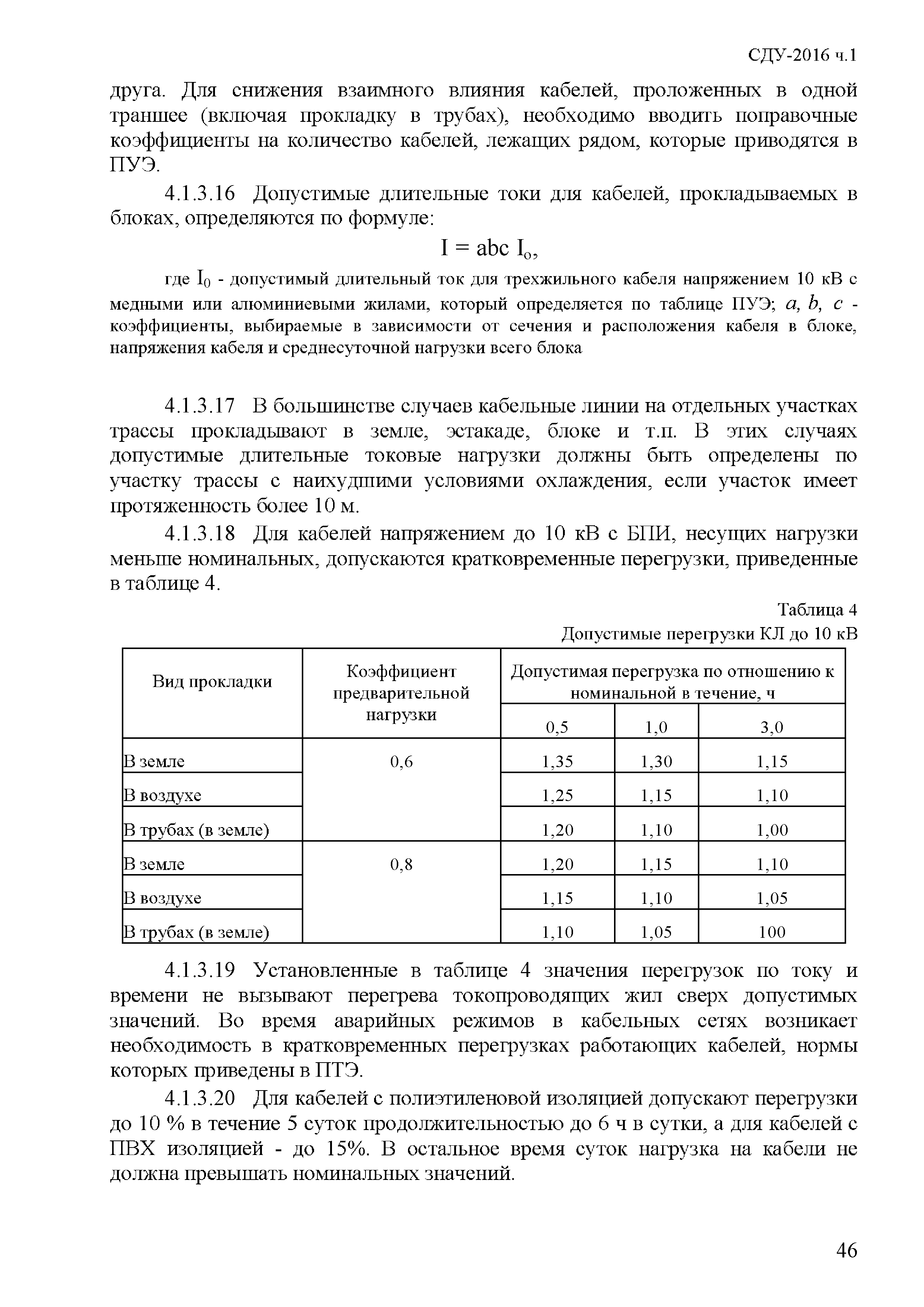 СДУ-2016 ч.1

друга. Для снижения взаимного влияния кабелей, проложенных в одной траншее (включая прокладку в трубах), необходимо вводить поправочные коэффициенты на количество кабелей, лежащих рядом, которые приводятся в ПУЭ.

4.1.3.16 Допустимые длительные токи для кабелей, прокладываемых в блоках, определяются по формуле:

$I = abc\ I_o$,

где $I_0$ - допустимый длительный ток для трехжильного кабеля напряжением 10 кВ с медными или алюминиевыми жилами, который определяется по таблице ПУЭ; $a$, $b$, $c$ - коэффициенты, выбираемые в зависимости от сечения и расположения кабеля в блоке, напряжения кабеля и среднесуточной нагрузки всего блока

4.1.3.17 В большинстве случаев кабельные линии на отдельных участках трассы прокладывают в земле, эстакаде, блоке и т.п. В этих случаях допустимые длительные токовые нагрузки должны быть определены по участку трассы с наихудшими условиями охлаждения, если участок имеет протяженность более 10 м.

4.1.3.18 Для кабелей напряжением до 10 кВ с БПИ, несущих нагрузки меньше номинальных, допускаются кратковременные перегрузки, приведенные в таблице 4.

Таблица 4
Допустимые перегрузки КЛ до 10 кВ

| Вид прокладки | Коэффициент предварительной нагрузки | Допустимая перегрузка по отношению к номинальной в течение, ч | | |
|---|---|---|---|---|
| | | 0,5 | 1,0 | 3,0 |
| В земле | 0,6 | 1,35 | 1,30 | 1,15 |
| В воздухе | | 1,25 | 1,15 | 1,10 |
| В трубах (в земле) | | 1,20 | 1,10 | 1,00 |
| В земле | 0,8 | 1,20 | 1,15 | 1,10 |
| В воздухе | | 1,15 | 1,10 | 1,05 |
| В трубах (в земле) | | 1,10 | 1,05 | 100 |

4.1.3.19 Установленные в таблице 4 значения перегрузок по току и времени не вызывают перегрева токопроводящих жил сверх допустимых значений. Во время аварийных режимов в кабельных сетях возникает необходимость в кратковременных перегрузках работающих кабелей, нормы которых приведены в ПТЭ.

4.1.3.20 Для кабелей с полиэтиленовой изоляцией допускают перегрузки до 10 % в течение 5 суток продолжительностью до 6 ч в сутки, а для кабелей с ПВХ изоляцией - до 15%. В остальное время суток нагрузка на кабели не должна превышать номинальных значений.

46